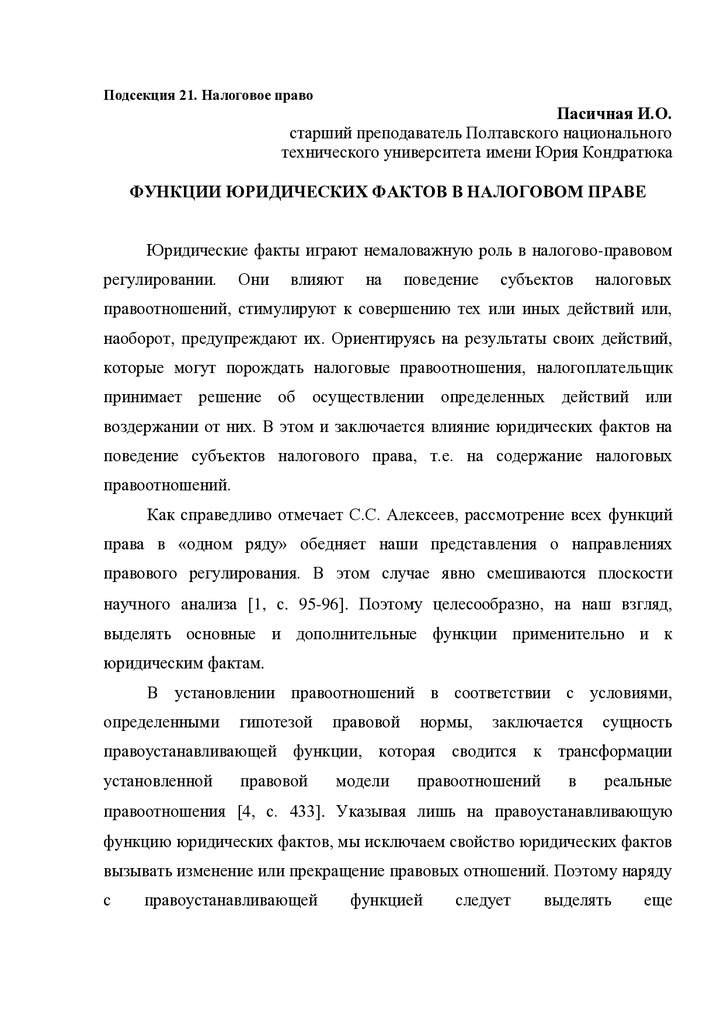 Подсекция 21. Налоговое право

Пасичная И.О.
старший преподаватель Полтавского национального технического университета имени Юрия Кондратюка

ФУНКЦИИ ЮРИДИЧЕСКИХ ФАКТОВ В НАЛОГОВОМ ПРАВЕ

Юридические факты играют немаловажную роль в налогово-правовом регулировании. Они влияют на поведение субъектов налоговых правоотношений, стимулируют к совершению тех или иных действий или, наоборот, предупреждают их. Ориентируясь на результаты своих действий, которые могут порождать налоговые правоотношения, налогоплательщик принимает решение об осуществлении определенных действий или воздержании от них. В этом и заключается влияние юридических фактов на поведение субъектов налогового права, т.е. на содержание налоговых правоотношений.

Как справедливо отмечает С.С. Алексеев, рассмотрение всех функций права в «одном ряду» обедняет наши представления о направлениях правового регулирования. В этом случае явно смешиваются плоскости научного анализа [1, с. 95-96]. Поэтому целесообразно, на наш взгляд, выделять основные и дополнительные функции применительно и к юридическим фактам.

В установлении правоотношений в соответствии с условиями, определенными гипотезой правовой нормы, заключается сущность правоустанавливающей функции, которая сводится к трансформации установленной правовой модели правоотношений в реальные правоотношения [4, с. 433]. Указывая лишь на правоустанавливающую функцию юридических фактов, мы исключаем свойство юридических фактов вызывать изменение или прекращение правовых отношений. Поэтому наряду с правоустанавливающей функцией следует выделять еще